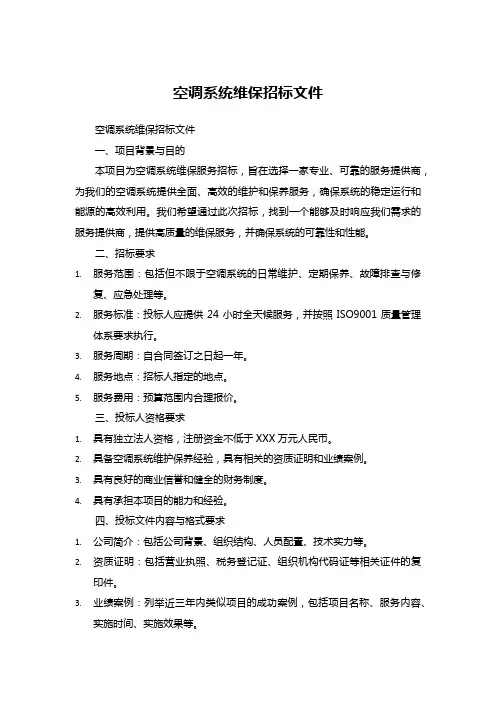 空调系统维保招标文件

空调系统维保招标文件

一、项目背景与目的

本项目为空调系统维保服务招标，旨在选择一家专业、可靠的服务提供商，为我们的空调系统提供全面、高效的维护和保养服务，确保系统的稳定运行和能源的高效利用。我们希望通过此次招标，找到一个能够及时响应我们需求的服务提供商，提供高质量的维保服务，并确保系统的可靠性和性能。

二、招标要求

1. 服务范围：包括但不限于空调系统的日常维护、定期保养、故障排查与修复、应急处理等。

2. 服务标准：投标人应提供 24 小时全天候服务，并按照 ISO9001 质量管理体系要求执行。

3. 服务周期：自合同签订之日起一年。

4. 服务地点：招标人指定的地点。

5. 服务费用：预算范围内合理报价。

三、投标人资格要求

1. 具有独立法人资格，注册资金不低于 XXX 万元人民币。

2. 具备空调系统维护保养经验，具有相关的资质证明和业绩案例。

3. 具有良好的商业信誉和健全的财务制度。

4. 具有承担本项目的能力和经验。

四、投标文件内容与格式要求

1. 公司简介：包括公司背景、组织结构、人员配置、技术实力等。

2. 资质证明：包括营业执照、税务登记证、组织机构代码证等相关证件的复印件。

3. 业绩案例：列举近三年内类似项目的成功案例，包括项目名称、服务内容、实施时间、实施效果等。